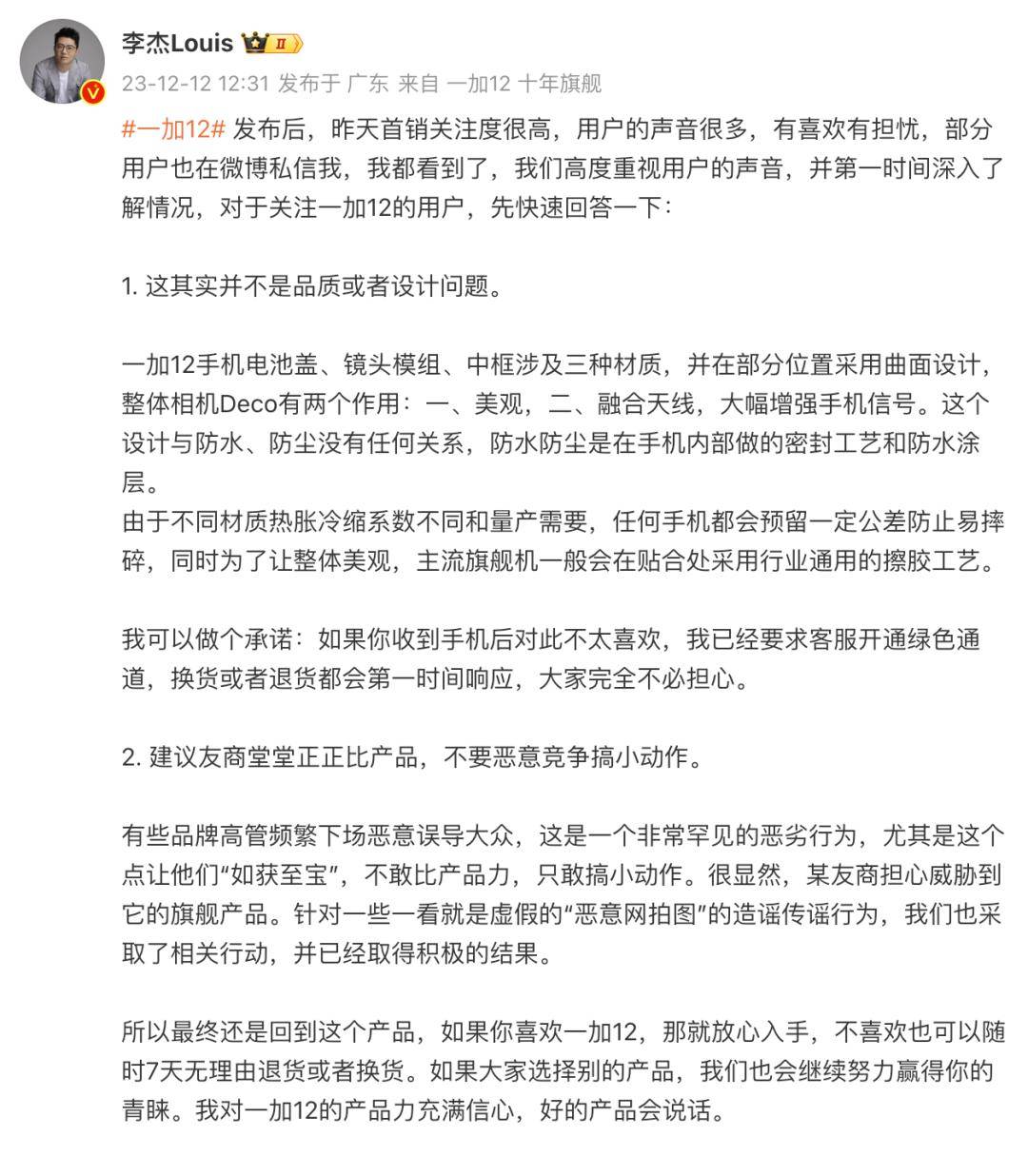 李杰Louis Ⅱ
23-12-12 12:31 发布于 广东 来自 一加12 十年旗舰

#一加12# 发布后，昨天首销关注度很高，用户的声音很多，有喜欢有担忧，部分用户也在微博私信我，我都看到了，我们高度重视用户的声音，并第一时间深入了解情况，对于关注一加12的用户，先快速回答一下：

1. 这其实并不是品质或者设计问题。

一加12手机电池盖、镜头模组、中框涉及三种材质，并在部分位置采用曲面设计，整体相机Deco有两个作用：一、美观，二、融合天线，大幅增强手机信号。这个设计与防水、防尘没有任何关系，防水防尘是在手机内部做的密封工艺和防水涂层。
由于不同材质热胀冷缩系数不同和量产需要，任何手机都会预留一定公差防止易摔碎，同时为了让整体美观，主流旗舰机一般会在贴合处采用行业通用的擦胶工艺。

我可以做个承诺：如果你收到手机后对此不太喜欢，我已经要求客服开通绿色通道，换货或者退货都会第一时间响应，大家完全不必担心。

2. 建议友商堂堂正正比产品，不要恶意竞争搞小动作。

有些品牌高管频繁下场恶意误导大众，这是一个非常罕见的恶劣行为，尤其是这个点让他们“如获至宝”，不敢比产品力，只敢搞小动作。很显然，某友商担心威胁到它的旗舰产品。针对一些一看就是虚假的“恶意网拍图”的造谣传谣行为，我们也采取了相关行动，并已经取得积极的结果。

所以最终还是回到这个产品，如果你喜欢一加12，那就放心入手，不喜欢也可以随时7天无理由退货或者换货。如果大家选择别的产品，我们也会继续努力赢得你的青睐。我对一加12的产品力充满信心，好的产品会说话。